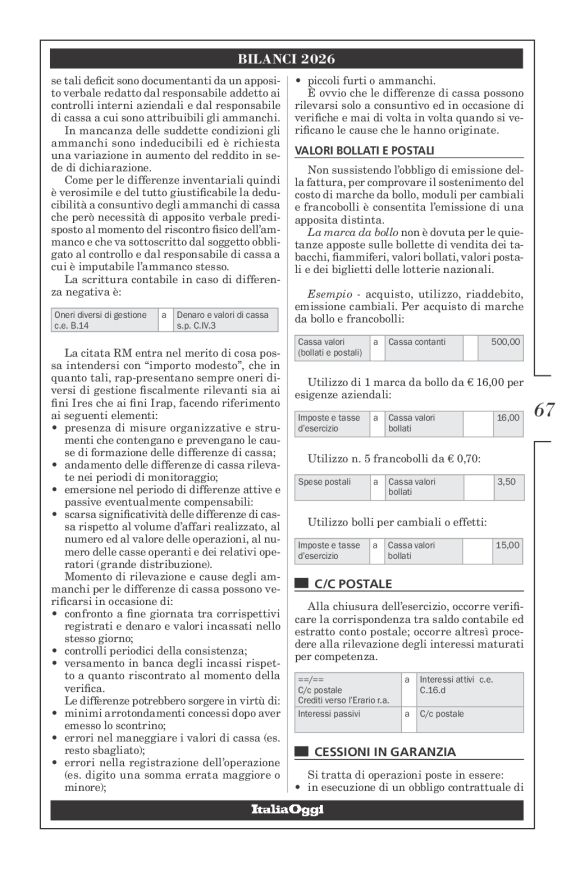 BILANCI 2026

se tali deficit sono documentanti da un apposito verbale redatto dal responsabile addetto ai controlli interni aziendali e dal responsabile di cassa a cui sono attribuibili gli ammanchi.

In mancanza delle suddette condizioni gli ammanchi sono indeducibili ed è richiesta una variazione in aumento del reddito in sede di dichiarazione.

Come per le differenze inventariali quindi è verosimile e del tutto giustificabile la deducibilità a consuntivo degli ammanchi di cassa che però necessità di apposito verbale predisposto al momento del riscontro fisico dell'ammanco e che va sottoscritto dal soggetto obbligato al controllo e dal responsabile di cassa a cui è imputabile l'ammanco stesso.

La scrittura contabile in caso di differenza negativa è:

| Oneri diversi di gestione c.e. B.14 | a | Denaro e valori di cassa s.p. C.IV.3 |
|---|---|---|

La citata RM entra nel merito di cosa possa intendersi con "importo modesto", che in quanto tali, rap-presentano sempre oneri diversi di gestione fiscalmente rilevanti sia ai fini Ires che ai fini Irap, facendo riferimento ai seguenti elementi:
• presenza di misure organizzative e strumenti che contengano e prevengano le cause di formazione delle differenze di cassa;
• andamento delle differenze di cassa rilevate nei periodi di monitoraggio;
• emersione nel periodo di differenze attive e passive eventualmente compensabili:
• scarsa significatività delle differenze di cassa rispetto al volume d'affari realizzato, al numero ed al valore delle operazioni, al numero delle casse operanti e dei relativi operatori (grande distribuzione).

Momento di rilevazione e cause degli ammanchi per le differenze di cassa possono verificarsi in occasione di:
• confronto a fine giornata tra corrispettivi registrati e denaro e valori incassati nello stesso giorno;
• controlli periodici della consistenza;
• versamento in banca degli incassi rispetto a quanto riscontrato al momento della verifica.

Le differenze potrebbero sorgere in virtù di:
• minimi arrotondamenti concessi dopo aver emesso lo scontrino;
• errori nel maneggiare i valori di cassa (es. resto sbagliato);
• errori nella registrazione dell'operazione (es. digito una somma errata maggiore o minore);
• piccoli furti o ammanchi.

È ovvio che le differenze di cassa possono rilevarsi solo a consuntivo ed in occasione di verifiche e mai di volta in volta quando si verificano le cause che le hanno originate.

VALORI BOLLATI E POSTALI

Non sussistendo l'obbligo di emissione della fattura, per comprovare il sostenimento del costo di marche da bollo, moduli per cambiali e francobolli è consentita l'emissione di una apposita distinta.

La marca da bollo non è dovuta per le quietanze apposte sulle bollette di vendita dei tabacchi, fiammiferi, valori bollati, valori postali e dei biglietti delle lotterie nazionali.

Esempio - acquisto, utilizzo, riaddebito, emissione cambiali. Per acquisto di marche da bollo e francobolli:

| Cassa valori (bollati e postali) | a | Cassa contanti | | 500,00 |
|---|---|---|---|---|

Utilizzo di 1 marca da bollo da € 16,00 per esigenze aziendali:

| Imposte e tasse d'esercizio | a | Cassa valori bollati | | 16,00 |
|---|---|---|---|---|

Utilizzo n. 5 francobolli da € 0,70:

| Spese postali | a | Cassa valori bollati | | 3,50 |
|---|---|---|---|---|

Utilizzo bolli per cambiali o effetti:

| Imposte e tasse d'esercizio | a | Cassa valori bollati | | 15,00 |
|---|---|---|---|---|

C/C POSTALE

Alla chiusura dell'esercizio, occorre verificare la corrispondenza tra saldo contabile ed estratto conto postale; occorre altresì procedere alla rilevazione degli interessi maturati per competenza.

| ==/== C/c postale Crediti verso l'Erario r.a. | a | Interessi attivi c.e. C.16.d |
|---|---|---|
| Interessi passivi | a | C/c postale |

CESSIONI IN GARANZIA

Si tratta di operazioni poste in essere:
• in esecuzione di un obbligo contrattuale di

67

ItaliaOggi